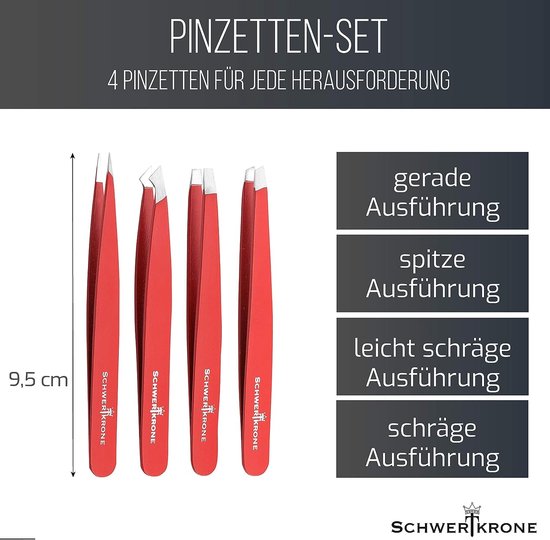 PINZETTEN-SET

4 PINZETTEN FÜR JEDE HERAUSFORDERUNG

9,5 cm

SCHWERTKRONE

SCHWERTKRONE

SCHWERTKRONE

SCHWERTKRONE

gerade Ausführung

spitze Ausführung

leicht schräge Ausführung

schräge Ausführung

SCHWERTKRONE